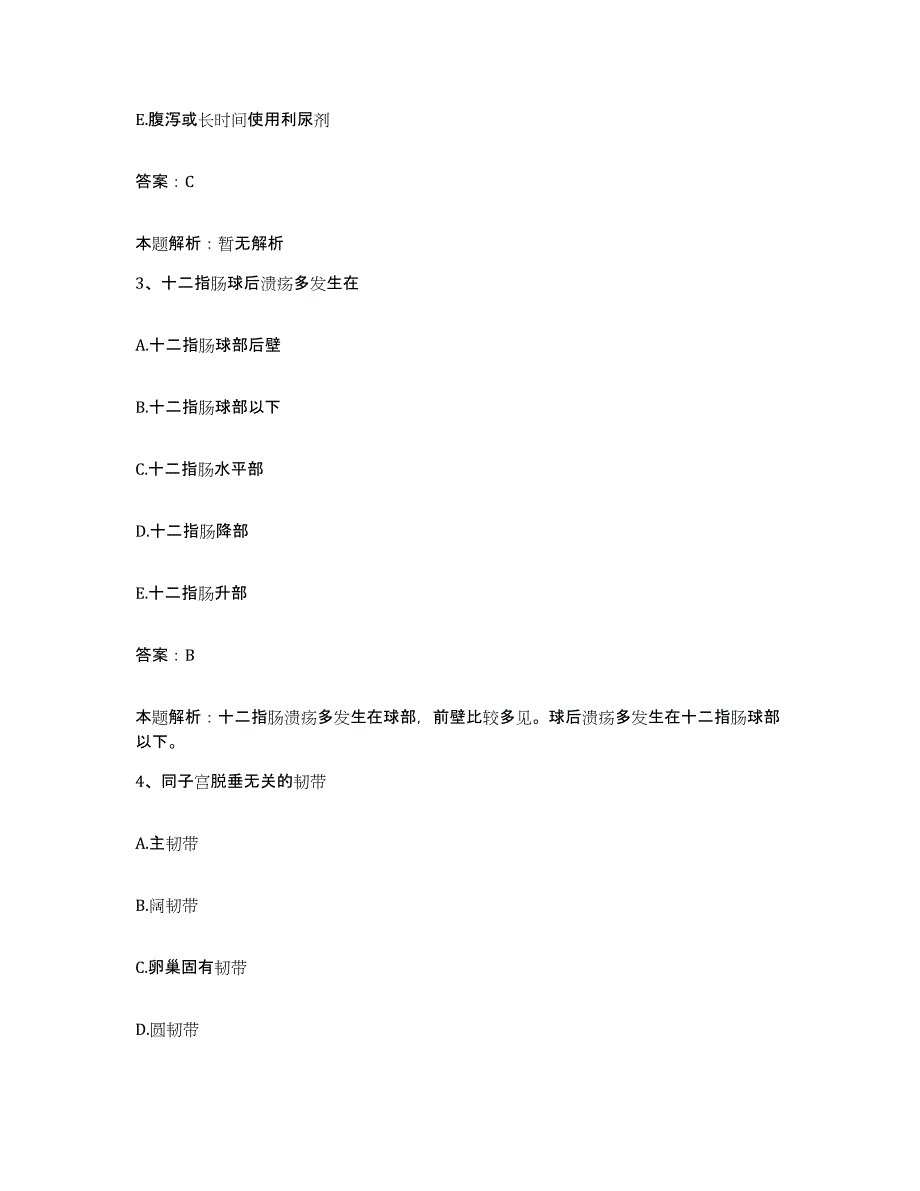 E.腹泻或长时间使用利尿剂

答案：C

本题解析：暂无解析

3、十二指肠球后溃疡多发生在

A.十二指肠球部后壁

B.十二指肠球部以下

C.十二指肠水平部

D.十二指肠降部

E.十二指肠升部

答案：B

本题解析：十二指肠溃疡多发生在球部，前壁比较多见。球后溃疡多发生在十二指肠球部以下。

4、同子宫脱垂无关的韧带

A.主韧带

B.阔韧带

C.卵巢固有韧带

D.圆韧带